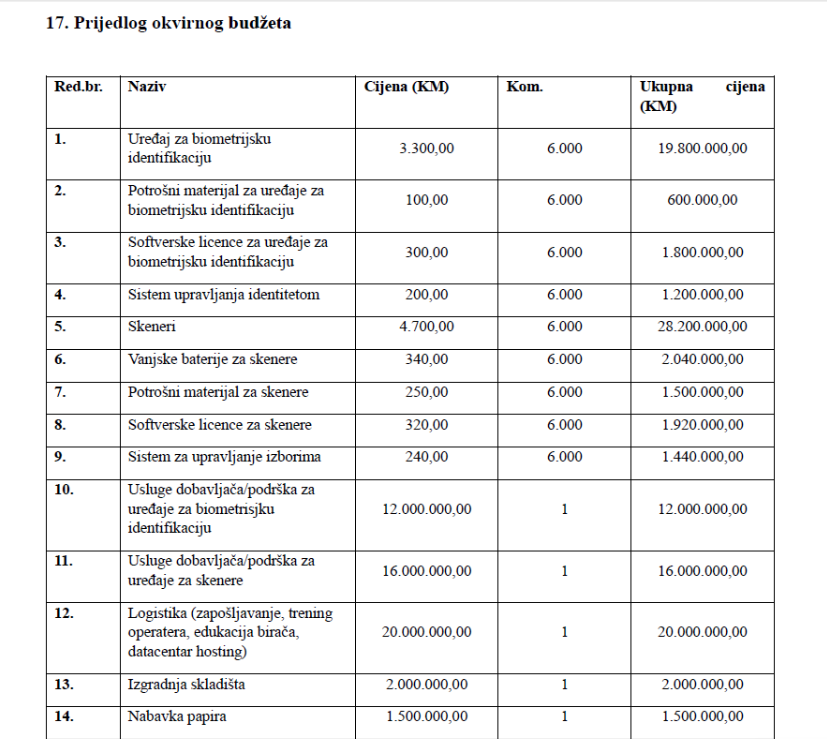 17. Prijedlog okvirnog budžeta

| Red.br. | Naziv | Cijena (KM) | Kom. | Ukupna cijena (KM) |
|---|---|---|---|---|
| 1. | Uređaj za biometrijsku identifikaciju | 3.300,00 | 6.000 | 19.800.000,00 |
| 2. | Potrošni materijal za uređaje za biometrijsku identifikaciju | 100,00 | 6.000 | 600.000,00 |
| 3. | Softverske licence za uređaje za biometrijsku identifikaciju | 300,00 | 6.000 | 1.800.000,00 |
| 4. | Sistem upravljanja identitetom | 200,00 | 6.000 | 1.200.000,00 |
| 5. | Skeneri | 4.700,00 | 6.000 | 28.200.000,00 |
| 6. | Vanjske baterije za skenere | 340,00 | 6.000 | 2.040.000,00 |
| 7. | Potrošni materijal za skenere | 250,00 | 6.000 | 1.500.000,00 |
| 8. | Softverske licence za skenere | 320,00 | 6.000 | 1.920.000,00 |
| 9. | Sistem za upravljanje izborima | 240,00 | 6.000 | 1.440.000,00 |
| 10. | Usluge dobavljača/podrška za uređaje za biometrisjku identifikaciju | 12.000.000,00 | 1 | 12.000.000,00 |
| 11. | Usluge dobavljača/podrška za uređaje za skenere | 16.000.000,00 | 1 | 16.000.000,00 |
| 12. | Logistika (zapošljavanje, trening operatera, edukacija birača, datacentar hosting) | 20.000.000,00 | 1 | 20.000.000,00 |
| 13. | Izgradnja skladišta | 2.000.000,00 | 1 | 2.000.000,00 |
| 14. | Nabavka papira | 1.500.000,00 | 1 | 1.500.000,00 |